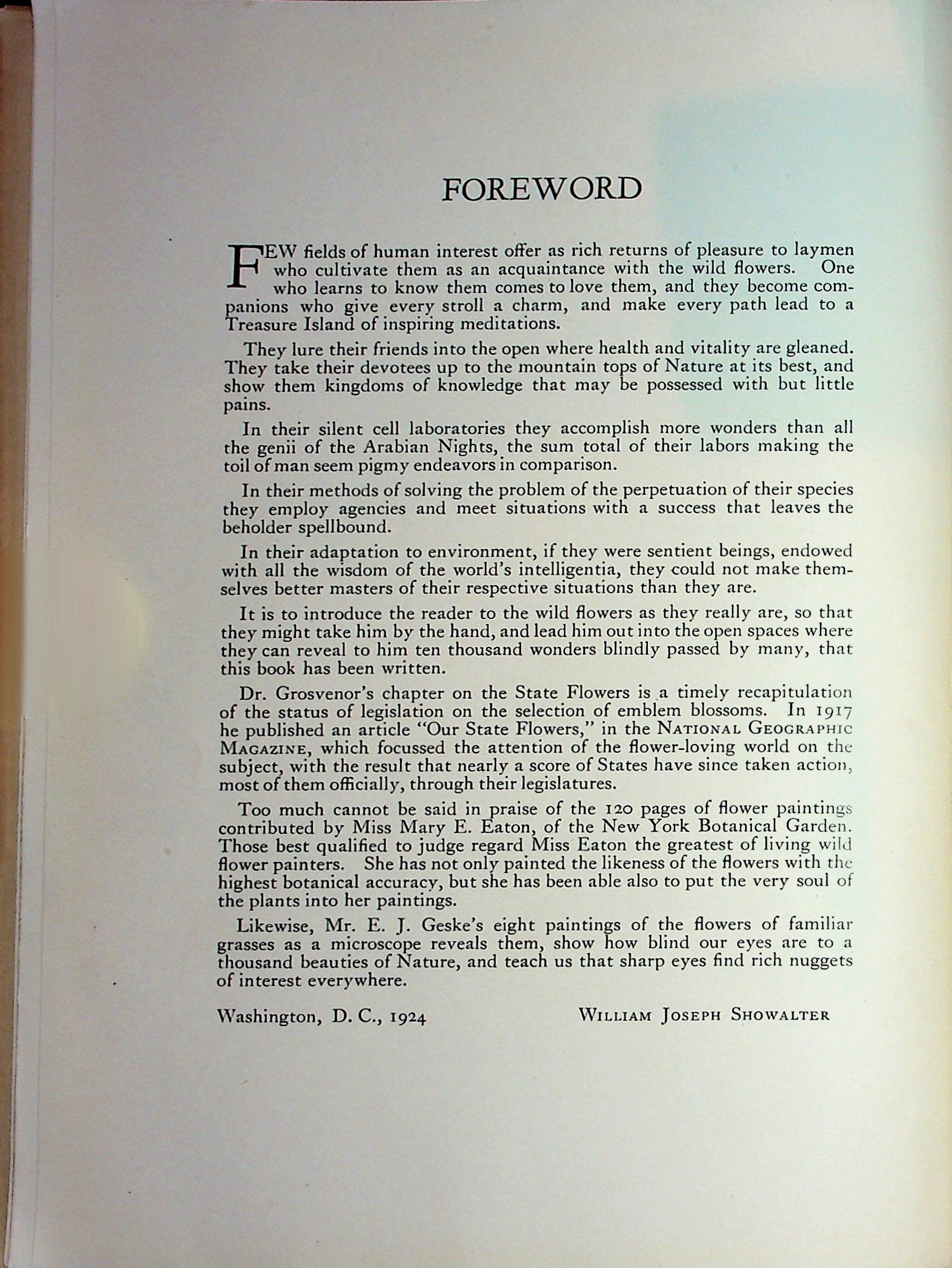 FOREWORD

FEW fields of human interest offer as rich returns of pleasure to laymen who cultivate them as an acquaintance with the wild flowers. One who learns to know them comes to love them, and they become companions who give every stroll a charm, and make every path lead to a Treasure Island of inspiring meditations.

They lure their friends into the open where health and vitality are gleaned. They take their devotees up to the mountain tops of Nature at its best, and show them kingdoms of knowledge that may be possessed with but little pains.

In their silent cell laboratories they accomplish more wonders than all the genii of the Arabian Nights, the sum total of their labors making the toil of man seem pigmy endeavors in comparison.

In their methods of solving the problem of the perpetuation of their species they employ agencies and meet situations with a success that leaves the beholder spellbound.

In their adaptation to environment, if they were sentient beings, endowed with all the wisdom of the world's intelligentia, they could not make themselves better masters of their respective situations than they are.

It is to introduce the reader to the wild flowers as they really are, so that they might take him by the hand, and lead him out into the open spaces where they can reveal to him ten thousand wonders blindly passed by many, that this book has been written.

Dr. Grosvenor's chapter on the State Flowers is a timely recapitulation of the status of legislation on the selection of emblem blossoms. In 1917 he published an article "Our State Flowers," in the NATIONAL GEOGRAPHIC MAGAZINE, which focussed the attention of the flower-loving world on the subject, with the result that nearly a score of States have since taken action, most of them officially, through their legislatures.

Too much cannot be said in praise of the 120 pages of flower paintings contributed by Miss Mary E. Eaton, of the New York Botanical Garden. Those best qualified to judge regard Miss Eaton the greatest of living wild flower painters. She has not only painted the likeness of the flowers with the highest botanical accuracy, but she has been able also to put the very soul of the plants into her paintings.

Likewise, Mr. E. J. Geske's eight paintings of the flowers of familiar grasses as a microscope reveals them, show how blind our eyes are to a thousand beauties of Nature, and teach us that sharp eyes find rich nuggets of interest everywhere.

Washington, D. C., 1924

WILLIAM JOSEPH SHOWALTER